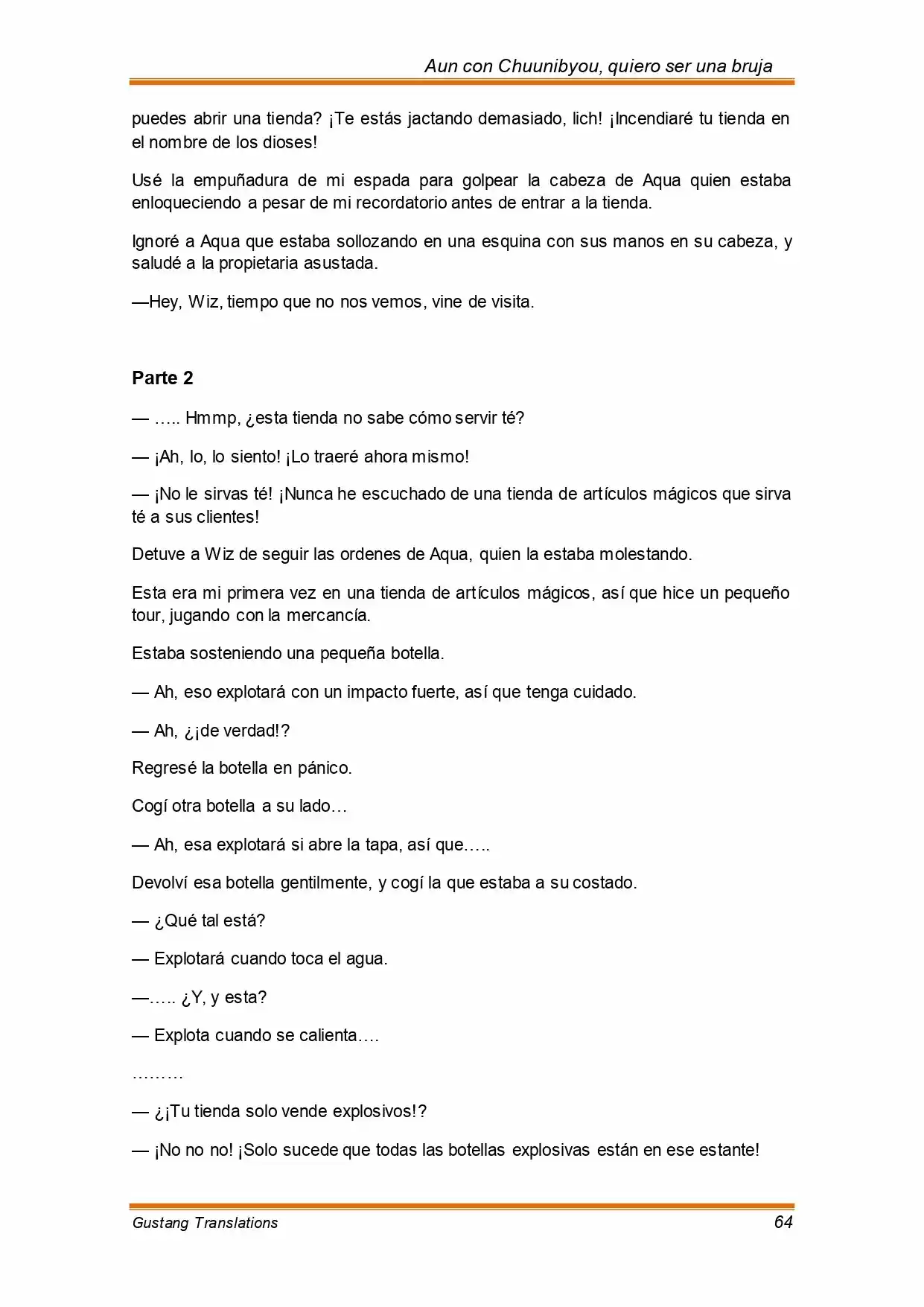 Aun con Chuunibyou, quiero ser una bruja

puedes abrir una tienda? ¡Te estás jactando demasiado, lich! ¡Incendiaré tu tienda en el nombre de los dioses!

Usé la empuñadura de mi espada para golpear la cabeza de Aqua quien estaba enloqueciendo a pesar de mi recordatorio antes de entrar a la tienda.

Ignoré a Aqua que estaba sollozando en una esquina con sus manos en su cabeza, y saludé a la propietaria asustada.

—Hey, Wiz, tiempo que no nos vemos, vine de visita.

Parte 2

— ….. Hmmp, ¿esta tienda no sabe cómo servir té?

— ¡Ah, lo, lo siento! ¡Lo traeré ahora mismo!

— ¡No le sirvas té! ¡Nunca he escuchado de una tienda de artículos mágicos que sirva té a sus clientes!

Detuve a Wiz de seguir las ordenes de Aqua, quien la estaba molestando.

Esta era mi primera vez en una tienda de artículos mágicos, así que hice un pequeño tour, jugando con la mercancía.

Estaba sosteniendo una pequeña botella.

— Ah, eso explotará con un impacto fuerte, así que tenga cuidado.

— Ah, ¿¡de verdad!?

Regresé la botella en pánico.

Cogí otra botella a su lado…

— Ah, esa explotará si abre la tapa, así que…..

Devolví esa botella gentilmente, y cogí la que estaba a su costado.

— ¿Qué tal está?

— Explotará cuando toca el agua.

—….. ¿Y, y esta?

— Explota cuando se calienta….

………

— ¿¡Tu tienda solo vende explosivos!?

— ¡No no no! ¡Solo sucede que todas las botellas explosivas están en ese estante!

Gustang Translations 64